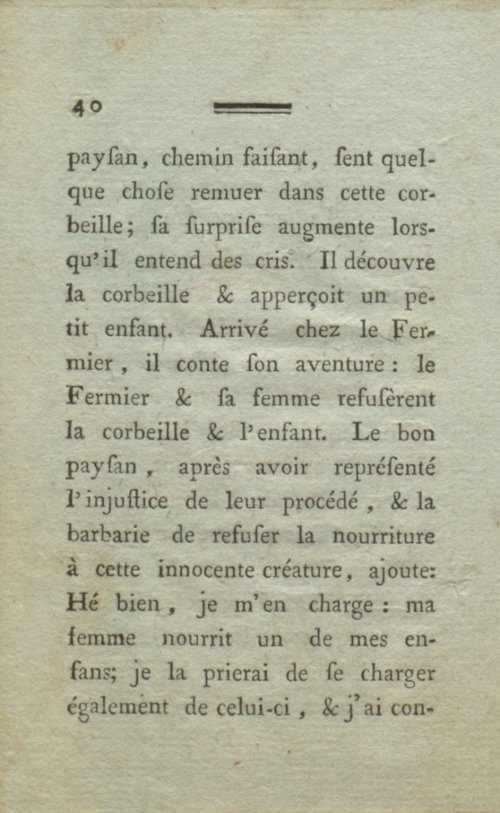 40

payſan, chemin faiſant, ſent quelque choſe remuer dans cette corbeille; ſa ſurpriſe augmente lorsqu'il entend des cris. Il découvre la corbeille & apperçoit un petit enfant. Arrivé chez le Fermier, il conte ſon aventure: le Fermier & ſa femme refuſèrent la corbeille & l'enfant. Le bon payſan, après avoir repréſenté l'injuſtice de leur procédé, & la barbarie de refuſer la nourriture à cette innocente créature, ajoute: Hé bien, je m'en charge: ma femme nourrit un de mes enfans; je la prierai de ſe charger également de celui-ci, & j'ai con-